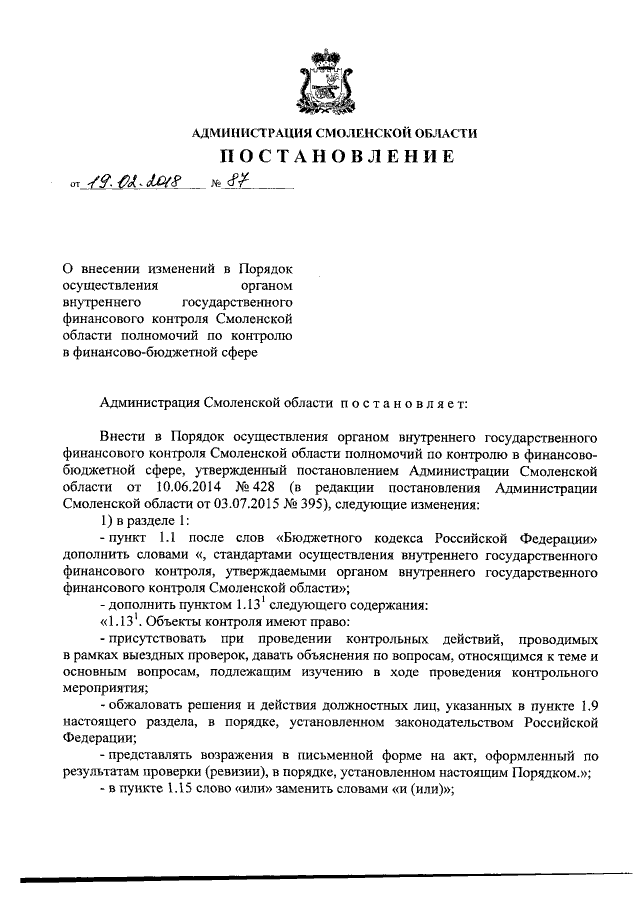 АДМИНИСТРАЦИЯ СМОЛЕНСКОЙ ОБЛАСТИ

ПОСТАНОВЛЕНИЕ

от 19.02.2018 № 87

О внесении изменений в Порядок осуществления органом внутреннего государственного финансового контроля Смоленской области полномочий по контролю в финансово-бюджетной сфере

Администрация Смоленской области постановляет:

Внести в Порядок осуществления органом внутреннего государственного финансового контроля Смоленской области полномочий по контролю в финансово-бюджетной сфере, утвержденный постановлением Администрации Смоленской области от 10.06.2014 № 428 (в редакции постановления Администрации Смоленской области от 03.07.2015 № 395), следующие изменения:

1) в разделе 1:

- пункт 1.1 после слов «Бюджетного кодекса Российской Федерации» дополнить словами «, стандартами осуществления внутреннего государственного финансового контроля, утверждаемыми органом внутреннего государственного финансового контроля Смоленской области»;

- дополнить пунктом $1.13^1$ следующего содержания:

«$1.13^1$. Объекты контроля имеют право:

- присутствовать при проведении контрольных действий, проводимых в рамках выездных проверок, давать объяснения по вопросам, относящимся к теме и основным вопросам, подлежащим изучению в ходе проведения контрольного мероприятия;

- обжаловать решения и действия должностных лиц, указанных в пункте 1.9 настоящего раздела, в порядке, установленном законодательством Российской Федерации;

- представлять возражения в письменной форме на акт, оформленный по результатам проверки (ревизии), в порядке, установленном настоящим Порядком.»;

- в пункте 1.15 слово «или» заменить словами «и (или)»;